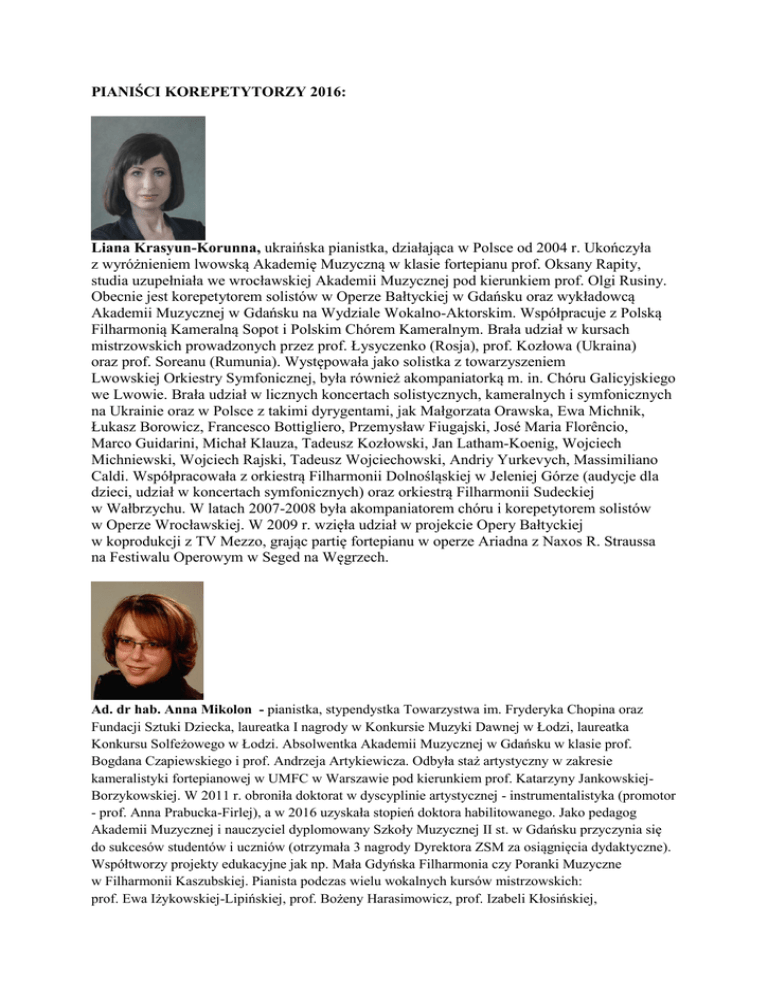 PIANIŚCI KOREPETYTORZY 2016:

Liana Krasyun-Korunna, ukraińska pianistka, działająca w Polsce od 2004 r. Ukończyła z wyróżnieniem lwowską Akademię Muzyczną w klasie fortepianu prof. Oksany Rapity, studia uzupełniała we wrocławskiej Akademii Muzycznej pod kierunkiem prof. Olgi Rusiny. Obecnie jest korepetytorem solistów w Operze Bałtyckiej w Gdańsku oraz wykładowcą Akademii Muzycznej w Gdańsku na Wydziale Wokalno-Aktorskim. Współpracuje z Polską Filharmonią Kameralną Sopot i Polskim Chórem Kameralnym. Brała udział w kursach mistrzowskich prowadzonych przez prof. Łysyczenko (Rosja), prof. Kozłowa (Ukraina) oraz prof. Soreanu (Rumunia). Występowała jako solistka z towarzyszeniem Lwowskiej Orkiestry Symfonicznej, była również akompaniatorką m. in. Chóru Galicyjskiego we Lwowie. Brała udział w licznych koncertach solistycznych, kameralnych i symfonicznych na Ukrainie oraz w Polsce z takimi dyrygentami, jak Małgorzata Orawska, Ewa Michnik, Łukasz Borowicz, Francesco Bottigliero, Przemysław Fiugajski, José Maria Florêncio, Marco Guidarini, Michał Klauza, Tadeusz Kozłowski, Jan Latham-Koenig, Wojciech Michniewski, Wojciech Rajski, Tadeusz Wojciechowski, Andriy Yurkevych, Massimiliano Caldi. Współpracowała z orkiestrą Filharmonii Dolnośląskiej w Jeleniej Górze (audycje dla dzieci, udział w koncertach symfonicznych) oraz orkiestrą Filharmonii Sudeckiej w Wałbrzychu. W latach 2007-2008 była akompaniatorem chóru i korepetytorem solistów w Operze Wrocławskiej. W 2009 r. wzięła udział w projekcie Opery Bałtyckiej w koprodukcji z TV Mezzo, grając partię fortepianu w operze Ariadna z Naxos R. Straussa na Festiwalu Operowym w Seged na Węgrzech.

Ad. dr hab. Anna Mikolon - pianistka, stypendystka Towarzystwa im. Fryderyka Chopina oraz Fundacji Sztuki Dziecka, laureatka I nagrody w Konkursie Muzyki Dawnej w Łodzi, laureatka Konkursu Solfeżowego w Łodzi. Absolwentka Akademii Muzycznej w Gdańsku w klasie prof. Bogdana Czapiewskiego i prof. Andrzeja Artykiewicza. Odbyła staż artystyczny w zakresie kameralistyki fortepianowej w UMFC w Warszawie pod kierunkiem prof. Katarzyny Jankowskiej-Borzykowskiej. W 2011 r. obroniła doktorat w dyscyplinie artystycznej - instrumentalistyka (promotor - prof. Anna Prabucka-Firlej), a w 2016 uzyskała stopień doktora habilitowanego. Jako pedagog Akademii Muzycznej i nauczyciel dyplomowany Szkoły Muzycznej II st. w Gdańsku przyczynia się do sukcesów studentów i uczniów (otrzymała 3 nagrody Dyrektora ZSM za osiągnięcia dydaktyczne). Współtworzy projekty edukacyjne jak np. Mała Gdyńska Filharmonia czy Poranki Muzyczne w Filharmonii Kaszubskiej. Pianista podczas wielu wokalnych kursów mistrzowskich: prof. Ewa Iżykowskiej-Lipińskiej, prof. Bożeny Harasimowicz, prof. Izabeli Kłosińskiej,